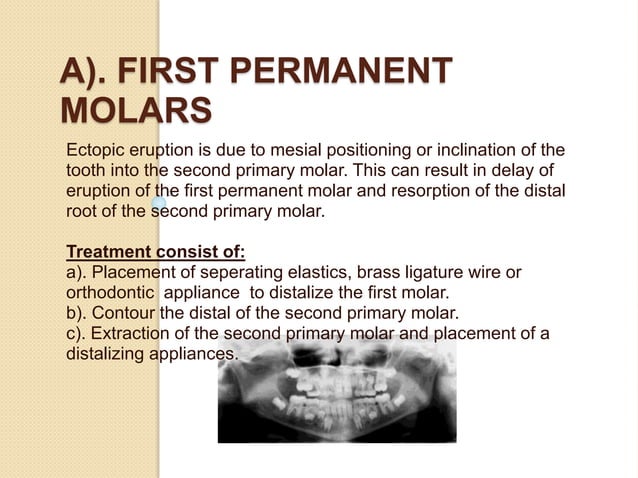 A). FIRST PERMANENT MOLARS

Ectopic eruption is due to mesial positioning or inclination of the tooth into the second primary molar. This can result in delay of eruption of the first permanent molar and resorption of the distal root of the second primary molar.

Treatment consist of:
a). Placement of seperating elastics, brass ligature wire or orthodontic appliance to distalize the first molar.
b). Contour the distal of the second primary molar.
c). Extraction of the second primary molar and placement of a distalizing appliances.